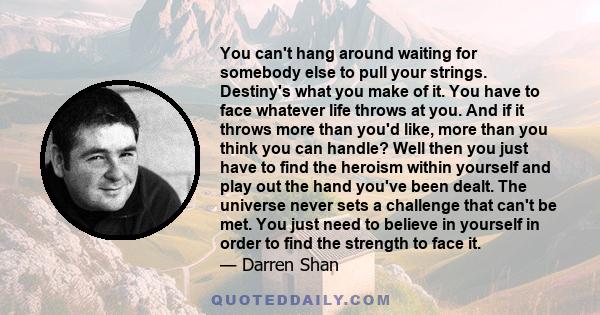 You can't hang around waiting for somebody else to pull your strings. Destiny's what you make of it. You have to face whatever life throws at you. And if it throws more than you'd like, more than you think you can handle? Well then you just have to find the heroism within yourself and play out the hand you've been dealt. The universe never sets a challenge that can't be met. You just need to believe in yourself in order to find the strength to face it.
— Darren Shan

QUOTEDDAILY.COM